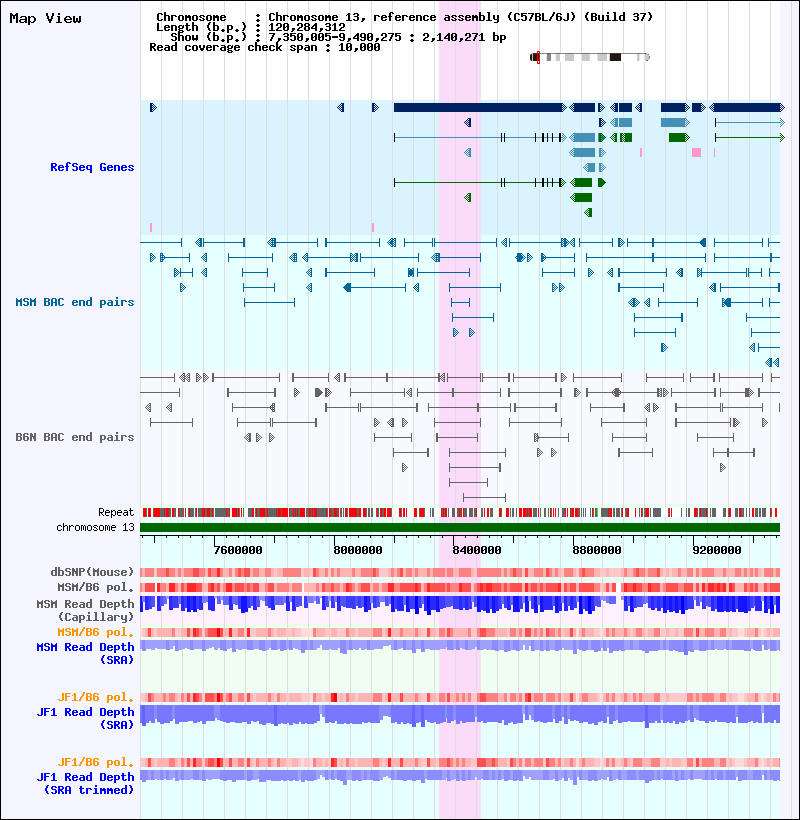 Map View

Chromosome : Chromosome 13, reference assembly (C57BL/6J) (Build 37)
Length (b.p.) : 120,284,312
Show (b.p.) : 7,350,005-9,490,275 : 2,140,271 bp
Read coverage check span : 10,000

RefSeq Genes

MSM BAC end pairs

B6N BAC end pairs

Repeat
chromosome 13

7600000
8000000
8400000
8800000
9200000

dbSNP(Mouse)
MSM/B6 pol.
MSM Read Depth (Capillary)
MSM/B6 pol.
MSM Read Depth (SRA)

JF1/B6 pol.
JF1 Read Depth (SRA)

JF1/B6 pol.
JF1 Read Depth (SRA trimmed)